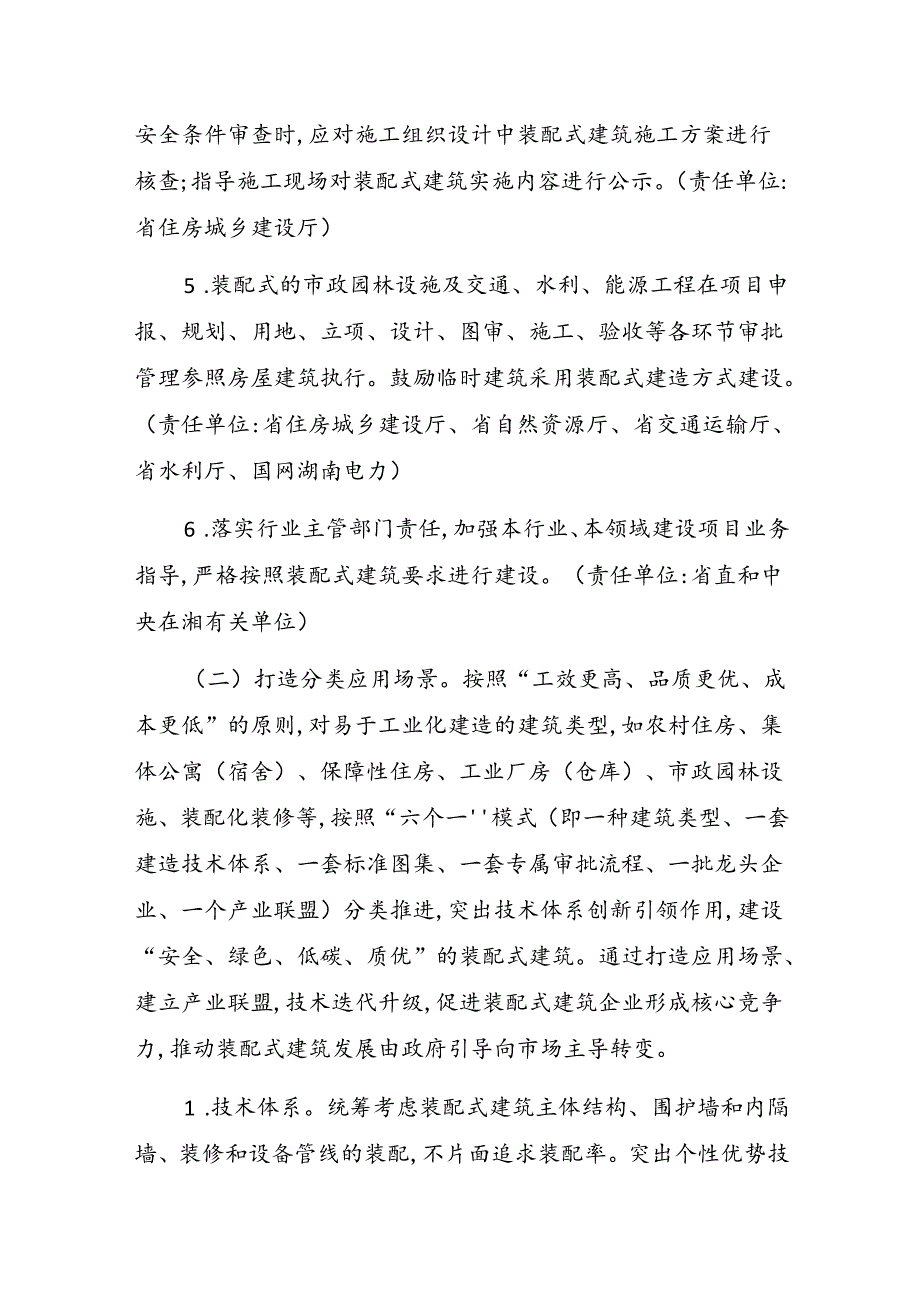 安全条件审查时,应对施工组织设计中装配式建筑施工方案进行核查;指导施工现场对装配式建筑实施内容进行公示。(责任单位:省住房城乡建设厅)

5.装配式的市政园林设施及交通、水利、能源工程在项目申报、规划、用地、立项、设计、图审、施工、验收等各环节审批管理参照房屋建筑执行。鼓励临时建筑采用装配式建造方式建设。(责任单位:省住房城乡建设厅、省自然资源厅、省交通运输厅、省水利厅、国网湖南电力)

6.落实行业主管部门责任,加强本行业、本领域建设项目业务指导,严格按照装配式建筑要求进行建设。(责任单位:省直和中央在湘有关单位)

(二)打造分类应用场景。按照“工效更高、品质更优、成本更低”的原则,对易于工业化建造的建筑类型,如农村住房、集体公寓(宿舍)、保障性住房、工业厂房(仓库)、市政园林设施、装配化装修等,按照“六个一''模式(即一种建筑类型、一套建造技术体系、一套标准图集、一套专属审批流程、一批龙头企业、一个产业联盟)分类推进,突出技术体系创新引领作用,建设“安全、绿色、低碳、质优”的装配式建筑。通过打造应用场景、建立产业联盟,技术迭代升级,促进装配式建筑企业形成核心竞争力,推动装配式建筑发展由政府引导向市场主导转变。

1.技术体系。统筹考虑装配式建筑主体结构、围护墙和内隔墙、装修和设备管线的装配,不片面追求装配率。突出个性优势技